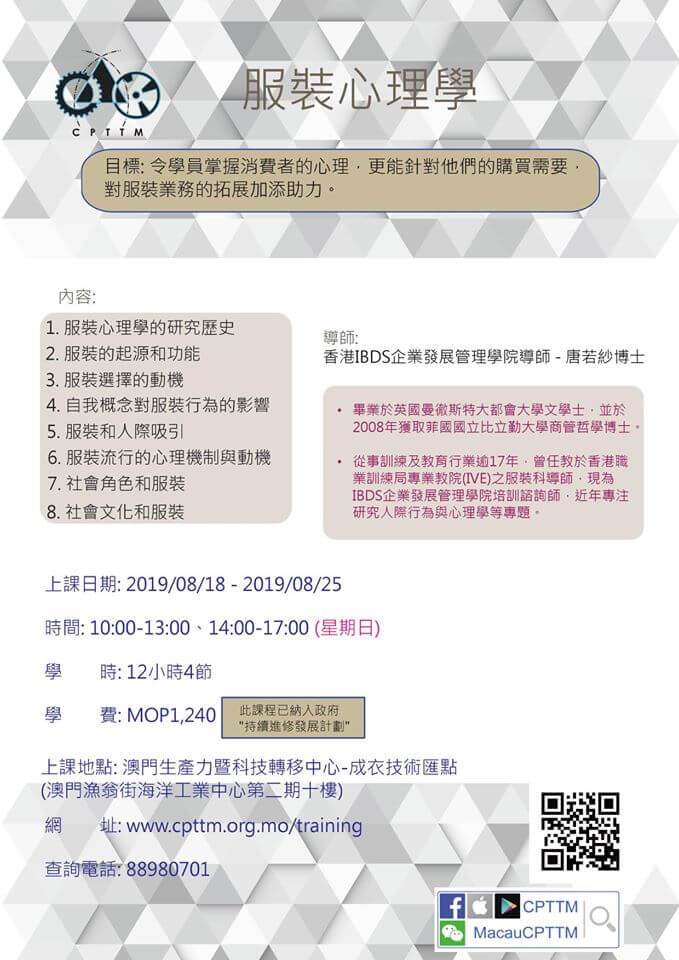 CPTTM

服裝心理學

目標: 令學員掌握消費者的心理，更能針對他們的購買需要，對服裝業務的拓展加添助力。

內容:

1. 服裝心理學的研究歷史
2. 服裝的起源和功能
3. 服裝選擇的動機
4. 自我概念對服裝行為的影響
5. 服裝和人際吸引
6. 服裝流行的心理機制與動機
7. 社會角色和服裝
8. 社會文化和服裝

導師:
香港IBDS企業發展管理學院導師 - 唐若紗博士

• 畢業於英國曼徹斯特大都會大學文學士，並於2008年獲取菲國國立比立勤大學商管哲學博士。

• 從事訓練及教育行業逾17年，曾任教於香港職業訓練局專業教院(IVE)之服裝科導師，現為IBDS企業發展管理學院培訓諮詢師，近年專注研究人際行為與心理學等專題。

上課日期: 2019/08/18 - 2019/08/25

時間: 10:00-13:00、14:00-17:00 (星期日)

學　時: 12小時4節

學　費: MOP1,240

此課程已納入政府 "持續進修發展計劃"

上課地點: 澳門生產力暨科技轉移中心-成衣技術匯點
(澳門漁翁街海洋工業中心第二期十樓)

網　址: www.cpttm.org.mo/training

查詢電話: 88980701

CPTTM
MacauCPTTM